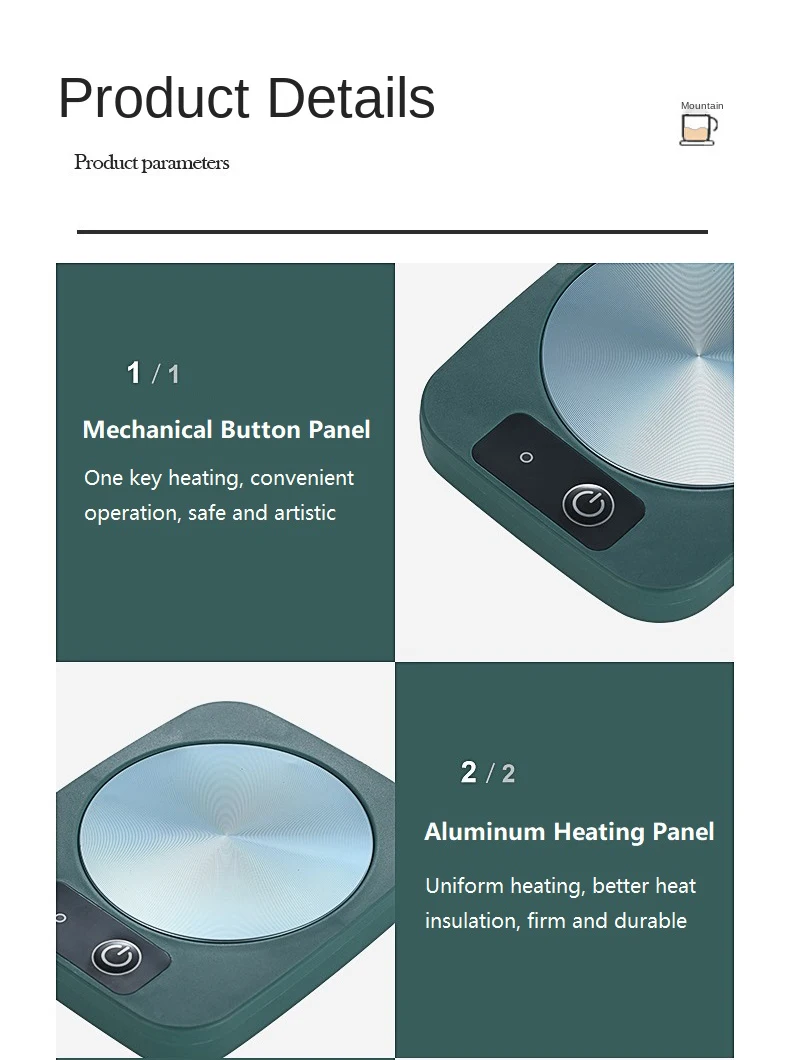 Product Details

Mountain

Product parameters

1 / 1

Mechanical Button Panel

One key heating, convenient operation, safe and artistic

2 / 2

Aluminum Heating Panel

Uniform heating, better heat insulation, firm and durable